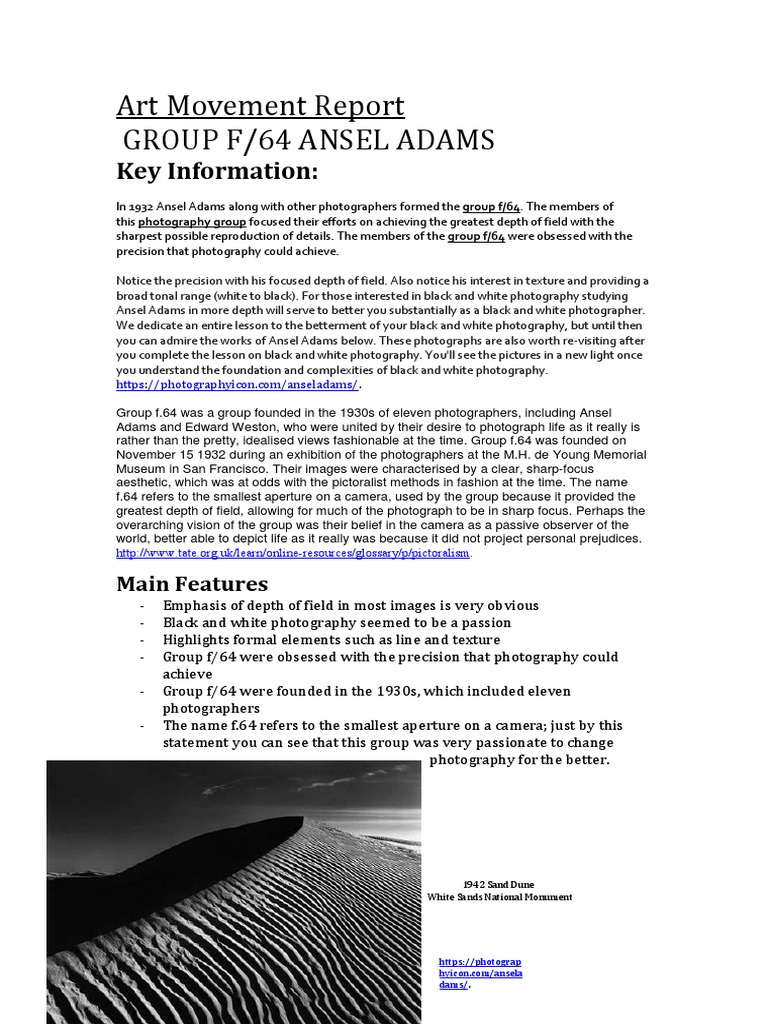 Art Movement Report
GROUP F/64 ANSEL ADAMS

Key Information:

In 1932 Ansel Adams along with other photographers formed the group f/64. The members of this photography group focused their efforts on achieving the greatest depth of field with the sharpest possible reproduction of details. The members of the group f/64 were obsessed with the precision that photography could achieve.

Notice the precision with his focused depth of field. Also notice his interest in texture and providing a broad tonal range (white to black). For those interested in black and white photography studying Ansel Adams in more depth will serve to better you substantially as a black and white photographer. We dedicate an entire lesson to the betterment of your black and white photography, but until then you can admire the works of Ansel Adams below. These photographs are also worth re-visiting after you complete the lesson on black and white photography. You'll see the pictures in a new light once you understand the foundation and complexities of black and white photography. https://photographyicon.com/anseladams/.

Group f.64 was a group founded in the 1930s of eleven photographers, including Ansel Adams and Edward Weston, who were united by their desire to photograph life as it really is rather than the pretty, idealised views fashionable at the time. Group f.64 was founded on November 15 1932 during an exhibition of the photographers at the M.H. de Young Memorial Museum in San Francisco. Their images were characterised by a clear, sharp-focus aesthetic, which was at odds with the pictoralist methods in fashion at the time. The name f.64 refers to the smallest aperture on a camera, used by the group because it provided the greatest depth of field, allowing for much of the photograph to be in sharp focus. Perhaps the overarching vision of the group was their belief in the camera as a passive observer of the world, better able to depict life as it really was because it did not project personal prejudices. http://www.tate.org.uk/learn/online-resources/glossary/p/pictoralism.

Main Features
- Emphasis of depth of field in most images is very obvious
- Black and white photography seemed to be a passion
- Highlights formal elements such as line and texture
- Group f/64 were obsessed with the precision that photography could achieve
- Group f/64 were founded in the 1930s, which included eleven photographers
- The name f.64 refers to the smallest aperture on a camera; just by this statement you can see that this group was very passionate to change photography for the better.

1942 Sand Dune
White Sands National Monument

https://photographyicon.com/anseladams/.